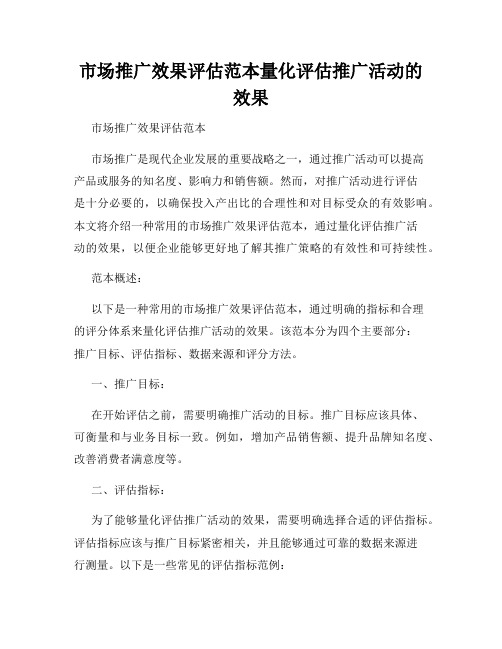 市场推广效果评估范本量化评估推广活动的效果

市场推广效果评估范本

市场推广是现代企业发展的重要战略之一，通过推广活动可以提高产品或服务的知名度、影响力和销售额。然而，对推广活动进行评估是十分必要的，以确保投入产出比的合理性和对目标受众的有效影响。本文将介绍一种常用的市场推广效果评估范本，通过量化评估推广活动的效果，以便企业能够更好地了解其推广策略的有效性和可持续性。

范本概述：

以下是一种常用的市场推广效果评估范本，通过明确的指标和合理的评分体系来量化评估推广活动的效果。该范本分为四个主要部分：推广目标、评估指标、数据来源和评分方法。

一、推广目标：

在开始评估之前，需要明确推广活动的目标。推广目标应该具体、可衡量和与业务目标一致。例如，增加产品销售额、提升品牌知名度、改善消费者满意度等。

二、评估指标：

为了能够量化评估推广活动的效果，需要明确选择合适的评估指标。评估指标应该与推广目标紧密相关，并且能够通过可靠的数据来源进行测量。以下是一些常见的评估指标范例：